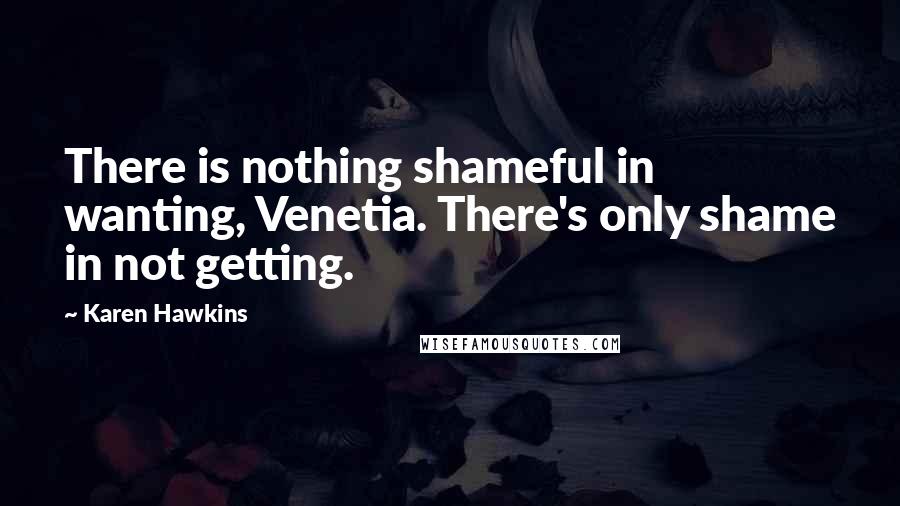 There is nothing shameful in wanting, Venetia. There's only shame in not getting.

~ Karen Hawkins

WISEFAMOUSQUOTES.COM